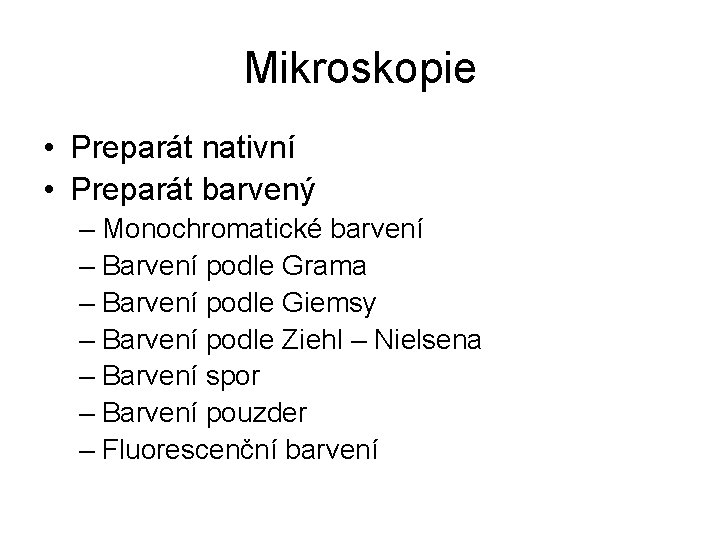 Mikroskopie

• Preparát nativní
• Preparát barvený
– Monochromatické barvení
– Barvení podle Grama
– Barvení podle Giemsy
– Barvení podle Ziehl – Nielsena
– Barvení spor
– Barvení pouzder
– Fluorescenční barvení